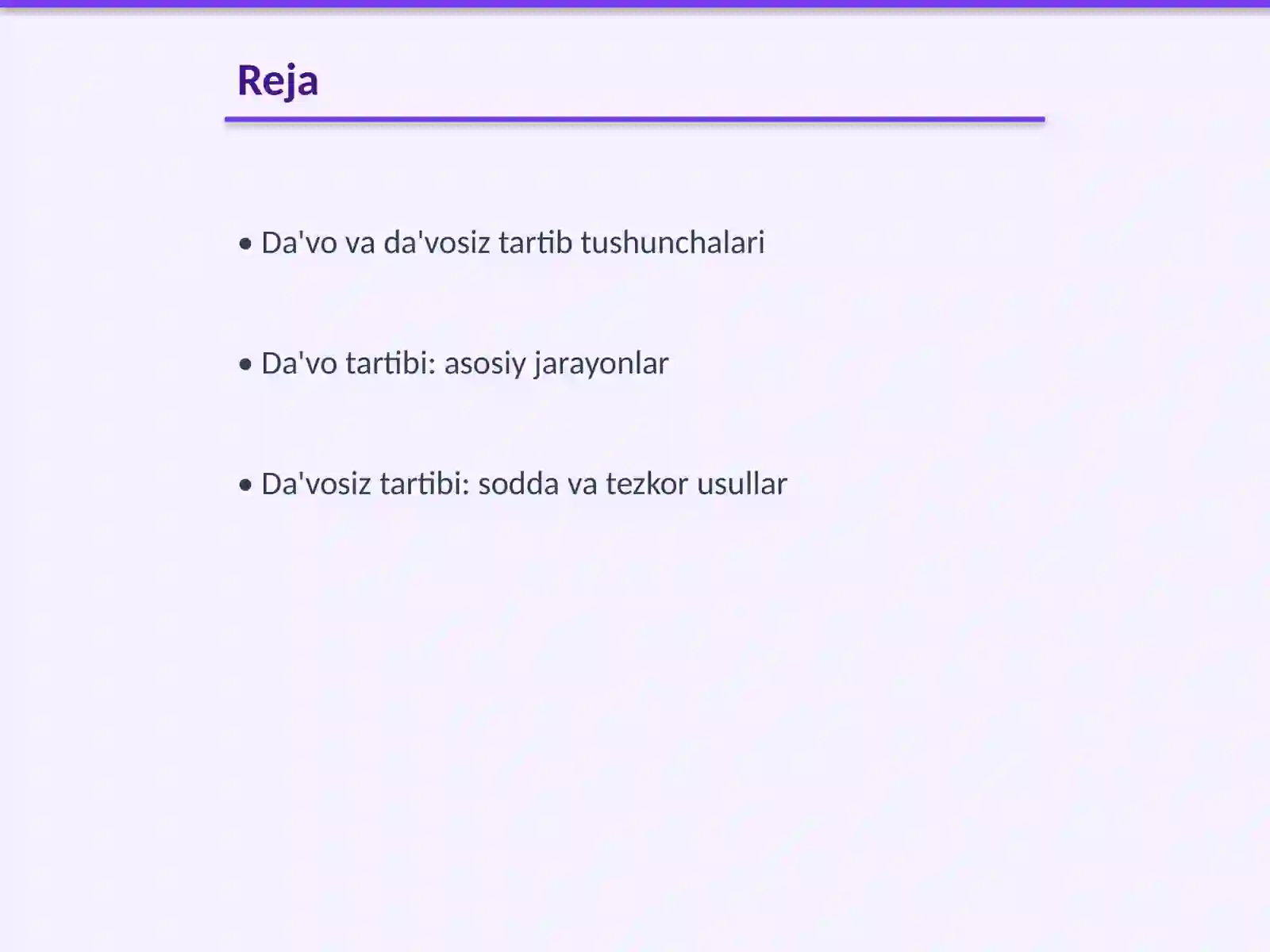 Reja

• Da'vo va da'vosiz tartib tushunchalari

• Da'vo tartibi: asosiy jarayonlar

• Da'vosiz tartibi: sodda va tezkor usullar